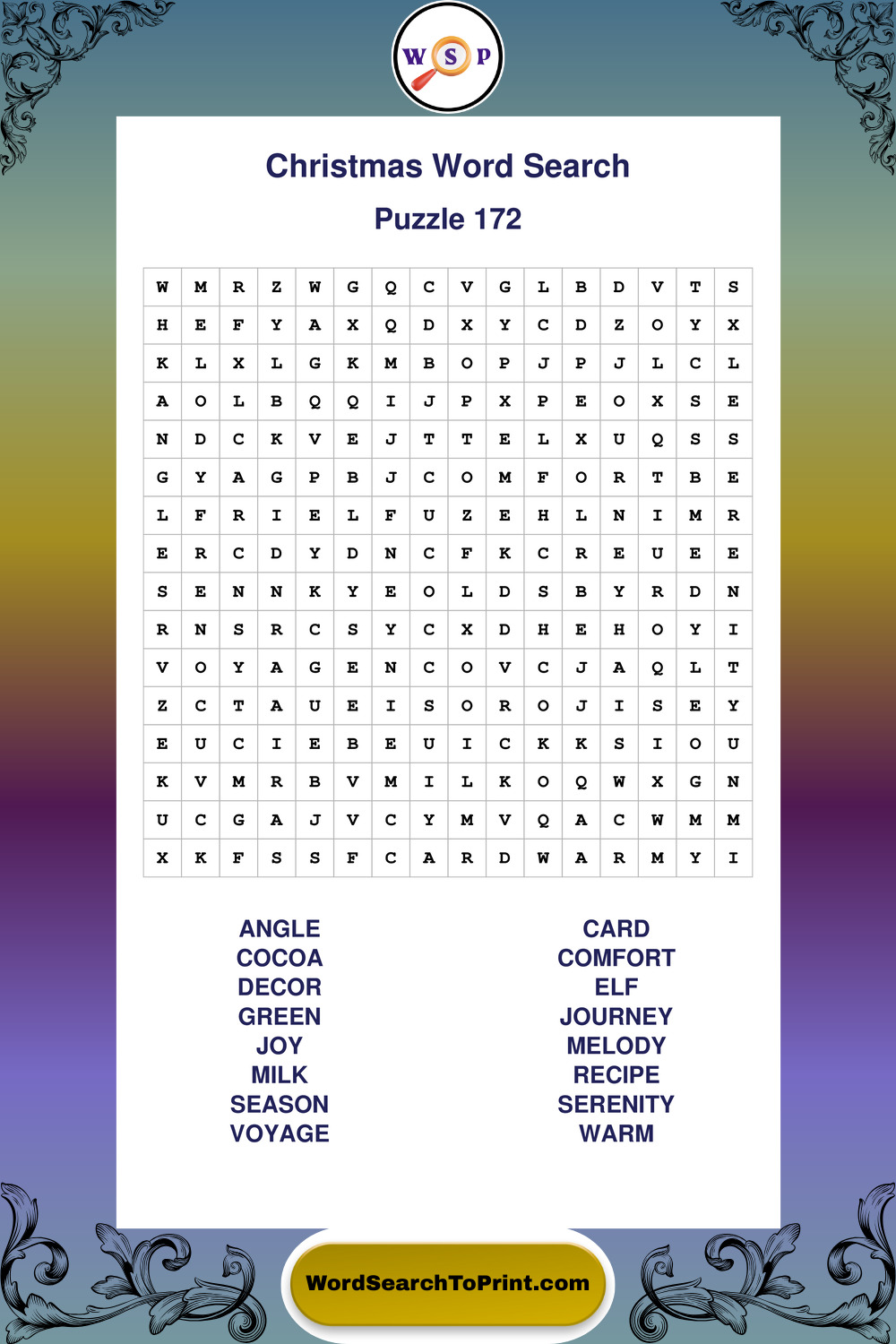 W S P

Christmas Word Search

Puzzle 172

| W | M | R | Z | W | G | Q | C | V | G | L | B | D | V | T | S |
|---|---|---|---|---|---|---|---|---|---|---|---|---|---|---|---|
| H | E | F | Y | A | X | Q | D | X | Y | C | D | Z | O | Y | X |
| K | L | X | L | G | K | M | B | O | P | J | P | J | L | C | L |
| A | O | L | B | Q | Q | I | J | P | X | P | E | O | X | S | E |
| N | D | C | K | V | E | J | T | T | E | L | X | U | Q | S | S |
| G | Y | A | G | P | B | J | C | O | M | F | O | R | T | B | E |
| L | F | R | I | E | L | F | U | Z | E | H | L | N | I | M | R |
| E | R | C | D | Y | D | N | C | F | K | C | R | E | U | E | E |
| S | E | N | N | K | Y | E | O | L | D | S | B | Y | R | D | N |
| R | N | S | R | C | S | Y | C | X | D | H | E | H | O | Y | I |
| V | O | Y | A | G | E | N | C | O | V | C | J | A | Q | L | T |
| Z | C | T | A | U | E | I | S | O | R | O | J | I | S | E | Y |
| E | U | C | I | E | B | E | U | I | C | K | K | S | I | O | U |
| K | V | M | R | B | V | M | I | L | K | O | Q | W | X | G | N |
| U | C | G | A | J | V | C | Y | M | V | Q | A | C | W | M | M |
| X | K | F | S | S | F | C | A | R | D | W | A | R | M | Y | I |

ANGLE
COCOA
DECOR
GREEN
JOY
MILK
SEASON
VOYAGE

CARD
COMFORT
ELF
JOURNEY
MELODY
RECIPE
SERENITY
WARM

WordSearchToPrint.com